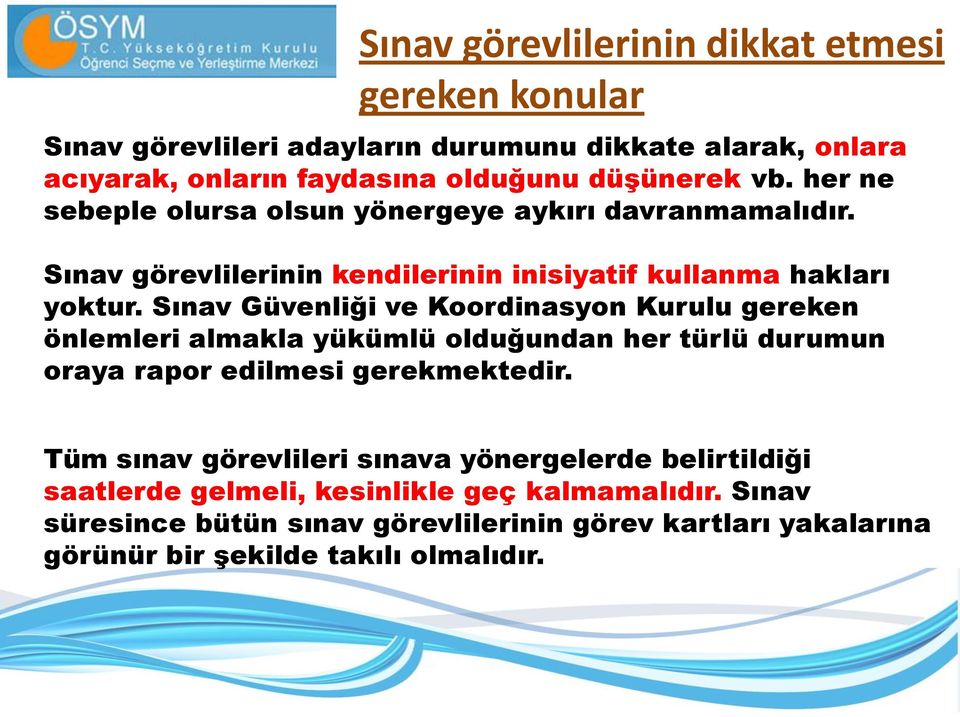 ÖSYM
T.C. Yükseköğretim Kurulu
Öğrenci Seçme ve Yerleştirme Merkezi

Sınav görevlilerinin dikkat etmesi gereken konular

Sınav görevlileri adayların durumunu dikkate alarak, onlara acıyarak, onların faydasına olduğunu düşünerek vb. her ne sebeple olursa olsun yönergeye aykırı davranmamalıdır.

Sınav görevlilerinin kendilerinin inisiyatif kullanma hakları yoktur. Sınav Güvenliği ve Koordinasyon Kurulu gereken önlemleri almakla yükümlü olduğundan her türlü durumun oraya rapor edilmesi gerekmektedir.

Tüm sınav görevlileri sınava yönergelerde belirtildiği saatlerde gelmeli, kesinlikle geç kalmamalıdır. Sınav süresince bütün sınav görevlilerinin görev kartları yakalarına görünür bir şekilde takılı olmalıdır.